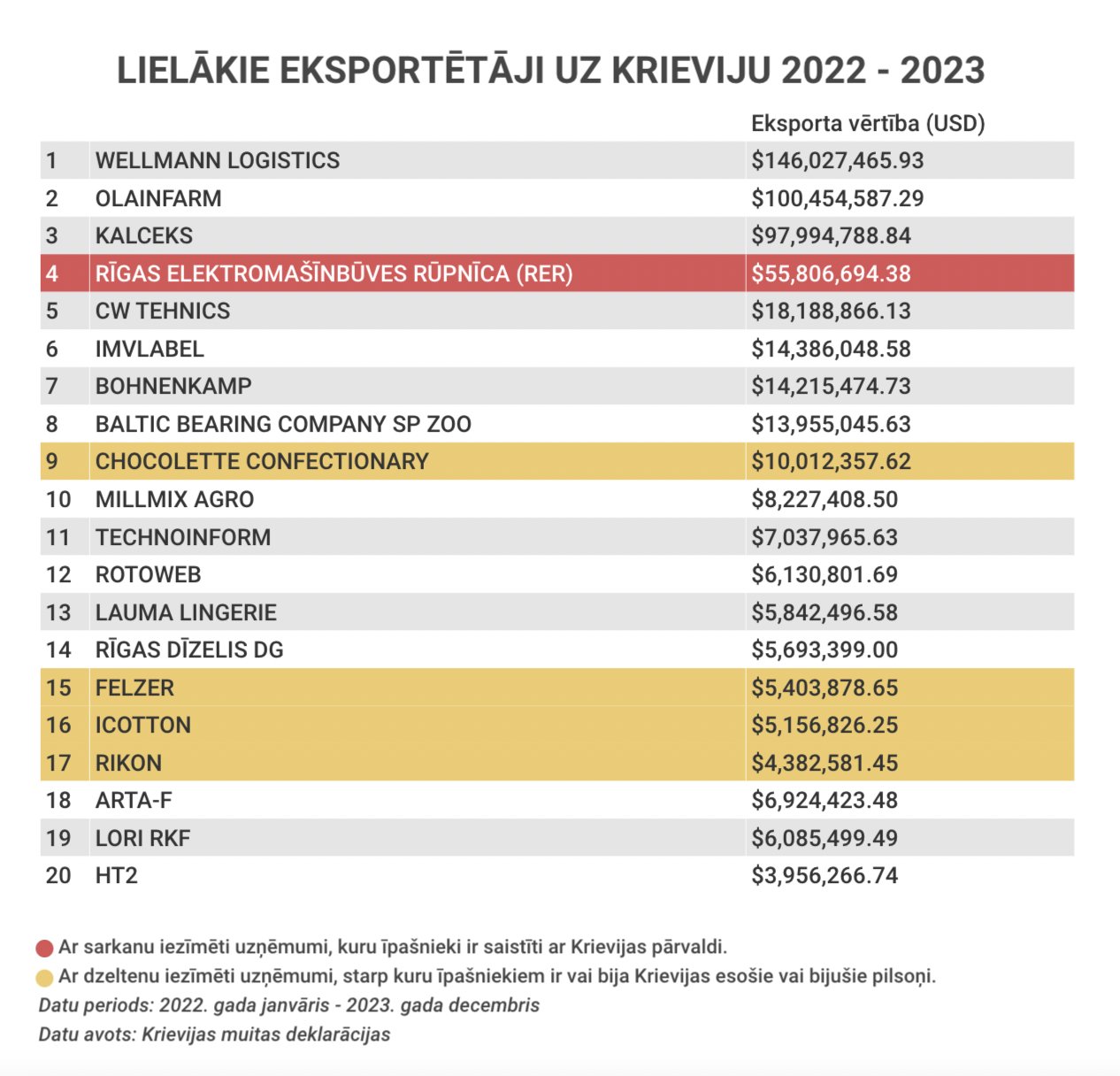 LIELĀKIE EKSPORTĒTĀJI UZ KRIEVIJU 2022 - 2023

| | | Eksporta vērtība (USD) |
|---|---|---|
| 1 | WELLMANN LOGISTICS | \$146,027,465.93 |
| 2 | OLAINFARM | \$100,454,587.29 |
| 3 | KALCEKS | \$97,994,788.84 |
| 4 | RĪGAS ELEKTROMAŠĪNBŪVES RŪPNĪCA (RER) | \$55,806,694.38 |
| 5 | CW TEHNICS | \$18,188,866.13 |
| 6 | IMVLABEL | \$14,386,048.58 |
| 7 | BOHNENKAMP | \$14,215,474.73 |
| 8 | BALTIC BEARING COMPANY SP ZOO | \$13,955,045.63 |
| 9 | CHOCOLETTE CONFECTIONARY | \$10,012,357.62 |
| 10 | MILLMIX AGRO | \$8,227,408.50 |
| 11 | TECHNOINFORM | \$7,037,965.63 |
| 12 | ROTOWEB | \$6,130,801.69 |
| 13 | LAUMA LINGERIE | \$5,842,496.58 |
| 14 | RĪGAS DĪZELIS DG | \$5,693,399.00 |
| 15 | FELZER | \$5,403,878.65 |
| 16 | ICOTTON | \$5,156,826.25 |
| 17 | RIKON | \$4,382,581.45 |
| 18 | ARTA-F | \$6,924,423.48 |
| 19 | LORI RKF | \$6,085,499.49 |
| 20 | HT2 | \$3,956,266.74 |

Ar sarkanu iezīmēti uzņēmumi, kuru īpašnieki ir saistīti ar Krievijas pārvaldi.
Ar dzeltenu iezīmēti uzņēmumi, starp kuru īpašniekiem ir vai bija Krievijas esošie vai bijušie pilsoņi.
Datu periods: 2022. gada janvāris - 2023. gada decembris
Datu avots: Krievijas muitas deklarācijas